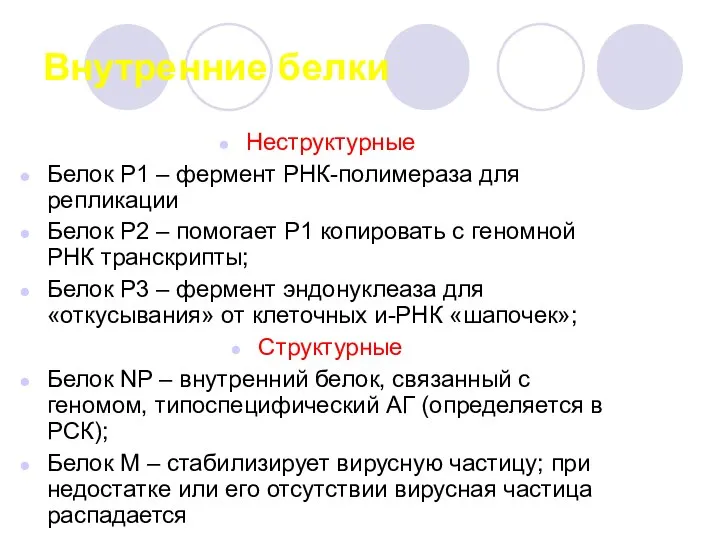 Внутренние белки

Неструктурные

Белок Р1 – фермент РНК-полимераза для репликации

Белок Р2 – помогает Р1 копировать с геномной РНК транскрипты;

Белок Р3 – фермент эндонуклеаза для «откусывания» от клеточных и-РНК «шапочек»;

Структурные

Белок NP – внутренний белок, связанный с геномом, типоспецифический АГ (определяется в РСК);

Белок М – стабилизирует вирусную частицу; при недостатке или его отсутствии вирусная частица распадается